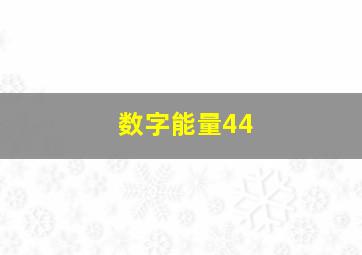 数字能量44